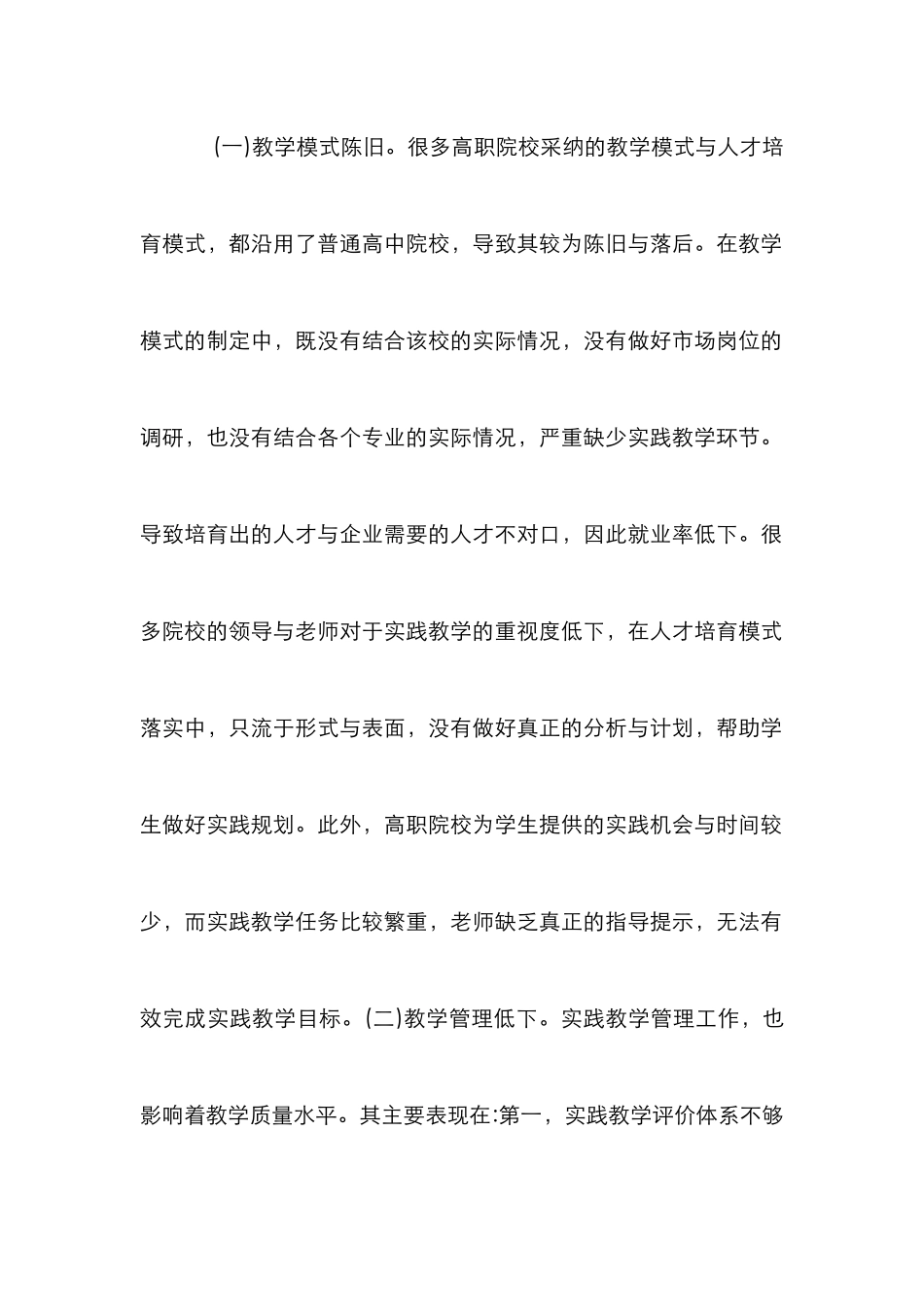 (一)教学模式陈旧。很多高职院校采纳的教学模式与人才培育模式，都沿用了普通高中院校，导致其较为陈旧与落后。在教学模式的制定中，既没有结合该校的实际情况，没有做好市场岗位的调研，也没有结合各个专业的实际情况，严重缺少实践教学环节。导致培育出的人才与企业需要的人才不对口，因此就业率低下。很多院校的领导与老师对于实践教学的重视度低下，在人才培育模式落实中，只流于形式与表面，没有做好真正的分析与计划，帮助学生做好实践规划。此外，高职院校为学生提供的实践机会与时间较少，而实践教学任务比较繁重，老师缺乏真正的指导提示，无法有效完成实践教学目标。(二)教学管理低下。实践教学管理工作，也影响着教学质量水平。其主要表现在:第一，实践教学评价体系不够